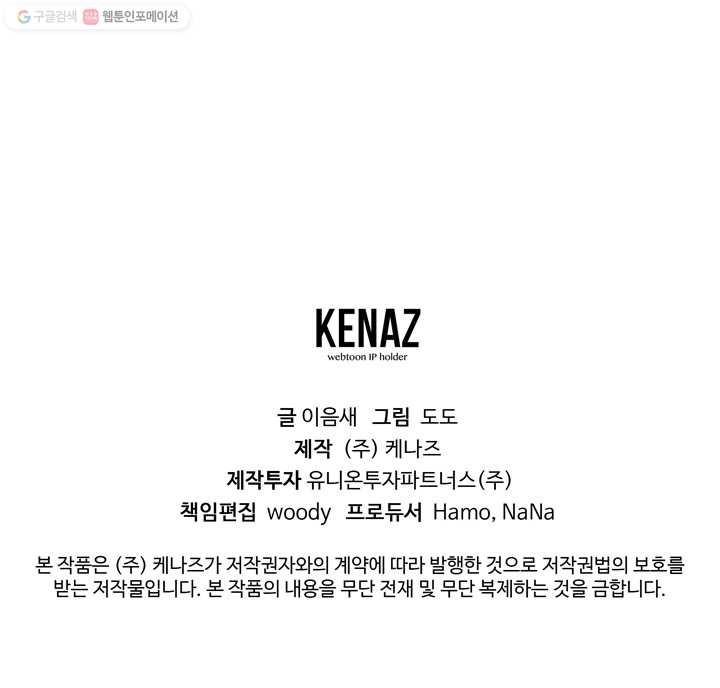 구글검색 웹툰인포메이션

KENAZ
webtoon IP holder

글 이음새 그림 도도
제작 (주) 케나즈
제작투자 유니온투자파트너스(주)
책임편집 woody 프로듀서 Hamo, NaNa

본 작품은 (주) 케나즈가 저작권자와의 계약에 따라 발행한 것으로 저작권법의 보호를 받는 저작물입니다. 본 작품의 내용을 무단 전재 및 무단 복제하는 것을 금합니다.